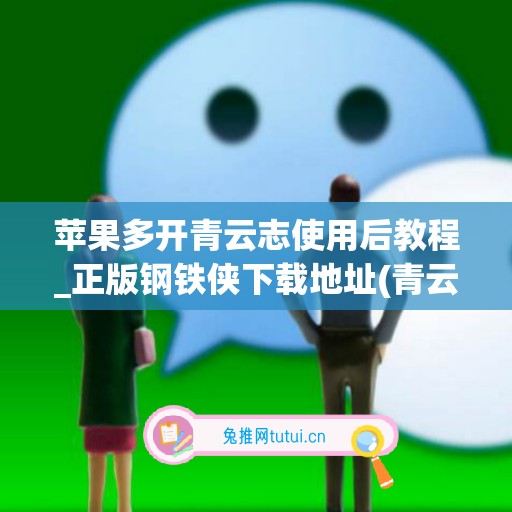 苹果多开青云志使用后教程_正版钢铁侠下载地址(青云

兔推网tutui.cn